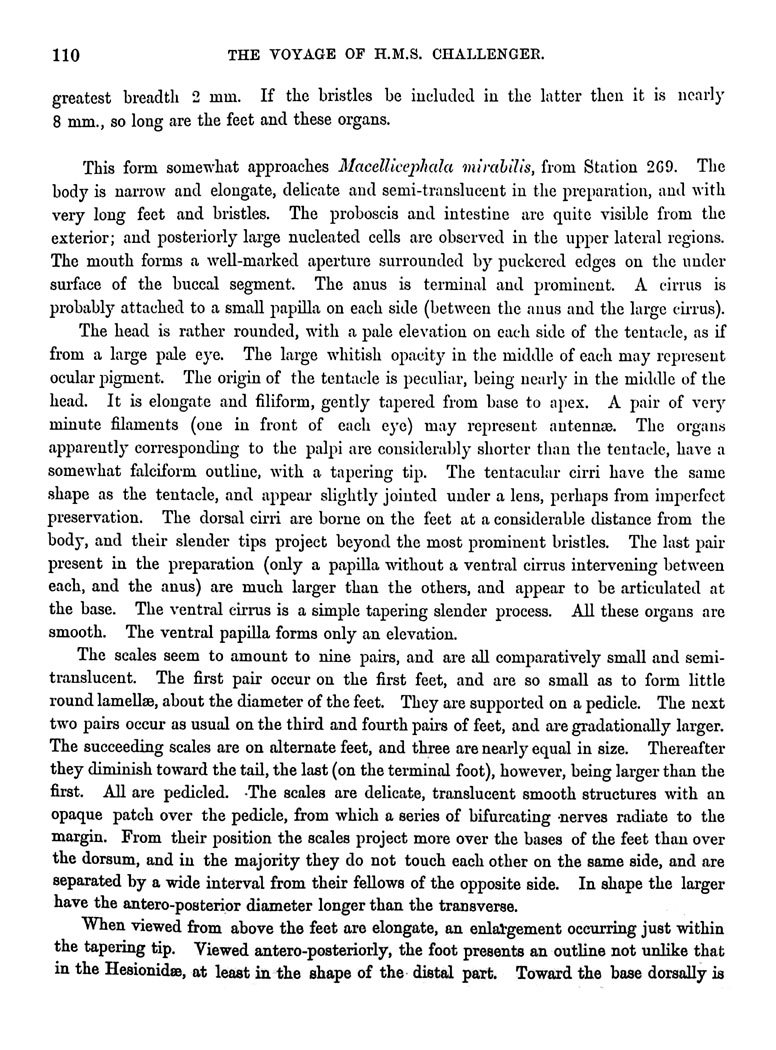 110 THE VOYAGE OF H.M.S. CHALLENGER.

greatest breadth 2 mm. If the bristles be included in the latter then it is nearly 8 mm., so long are the feet and these organs.

This form somewhat approaches Macellicephala mirabilis, from Station 269. The body is narrow and elongate, delicate and semi-translucent in the preparation, and with very long feet and bristles. The proboscis and intestine are quite visible from the exterior; and posteriorly large nucleated cells are observed in the upper lateral regions. The mouth forms a well-marked aperture surrounded by puckered edges on the under surface of the buccal segment. The anus is terminal and prominent. A cirrus is probably attached to a small papilla on each side (between the anus and the large cirrus).

The head is rather rounded, with a pale elevation on each side of the tentacle, as if from a large pale eye. The large whitish opacity in the middle of each may represent ocular pigment. The origin of the tentacle is peculiar, being nearly in the middle of the head. It is elongate and filiform, gently tapered from base to apex. A pair of very minute filaments (one in front of each eye) may represent antennæ. The organs apparently corresponding to the palpi are considerably shorter than the tentacle, have a somewhat falciform outline, with a tapering tip. The tentacular cirri have the same shape as the tentacle, and appear slightly jointed under a lens, perhaps from imperfect preservation. The dorsal cirri are borne on the feet at a considerable distance from the body, and their slender tips project beyond the most prominent bristles. The last pair present in the preparation (only a papilla without a ventral cirrus intervening between each, and the anus) are much larger than the others, and appear to be articulated at the base. The ventral cirrus is a simple tapering slender process. All these organs are smooth. The ventral papilla forms only an elevation.

The scales seem to amount to nine pairs, and are all comparatively small and semi-translucent. The first pair occur on the first feet, and are so small as to form little round lamellæ, about the diameter of the feet. They are supported on a pedicle. The next two pairs occur as usual on the third and fourth pairs of feet, and are gradationally larger. The succeeding scales are on alternate feet, and three are nearly equal in size. Thereafter they diminish toward the tail, the last (on the terminal foot), however, being larger than the first. All are pedicled. The scales are delicate, translucent smooth structures with an opaque patch over the pedicle, from which a series of bifurcating nerves radiate to the margin. From their position the scales project more over the bases of the feet than over the dorsum, and in the majority they do not touch each other on the same side, and are separated by a wide interval from their fellows of the opposite side. In shape the larger have the antero-posterior diameter longer than the transverse.

When viewed from above the feet are elongate, an enlargement occurring just within the tapering tip. Viewed antero-posteriorly, the foot presents an outline not unlike that in the Hesionidæ, at least in the shape of the distal part. Toward the base dorsally is